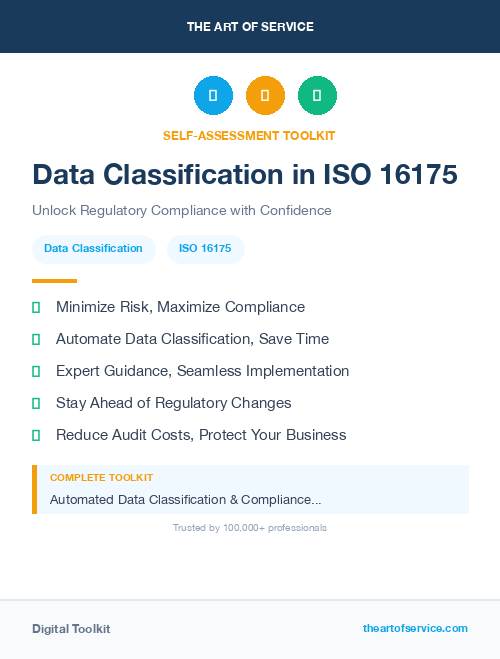 THE ART OF SERVICE

SELF-ASSESSMENT TOOLKIT

Data Classification in ISO 16175

Unlock Regulatory Compliance with Confidence

Data Classification ISO 16175

Minimize Risk, Maximize Compliance

Automate Data Classification, Save Time

Expert Guidance, Seamless Implementation

Stay Ahead of Regulatory Changes

Reduce Audit Costs, Protect Your Business

COMPLETE TOOLKIT

Automated Data Classification & Compliance...

Trusted by 100,000+ professionals

Digital Toolkit

theartofservice.com